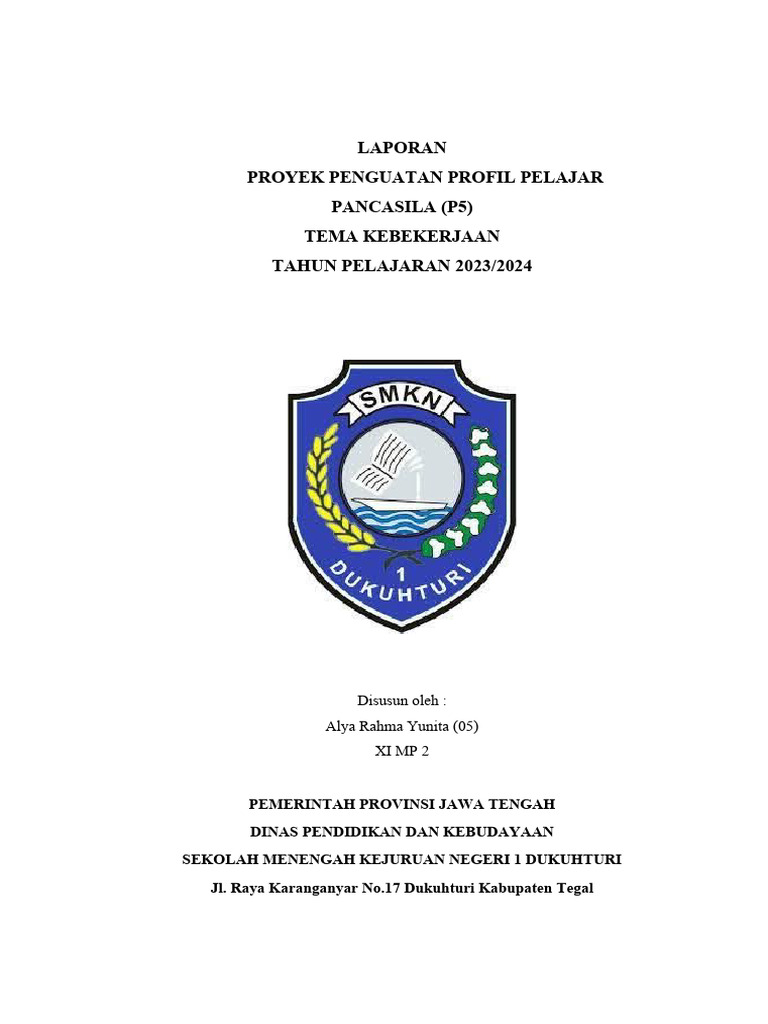 LAPORAN
PROYEK PENGUATAN PROFIL PELAJAR
PANCASILA (P5)
TEMA KEBEKERJAAN
TAHUN PELAJARAN 2023/2024

SMKN
1
DUKUHTURI

Disusun oleh :
Alya Rahma Yunita (05)
XI MP 2

PEMERINTAH PROVINSI JAWA TENGAH
DINAS PENDIDIKAN DAN KEBUDAYAAN
SEKOLAH MENENGAH KEJURUAN NEGERI 1 DUKUHTURI
Jl. Raya Karanganyar No.17 Dukuhturi Kabupaten Tegal